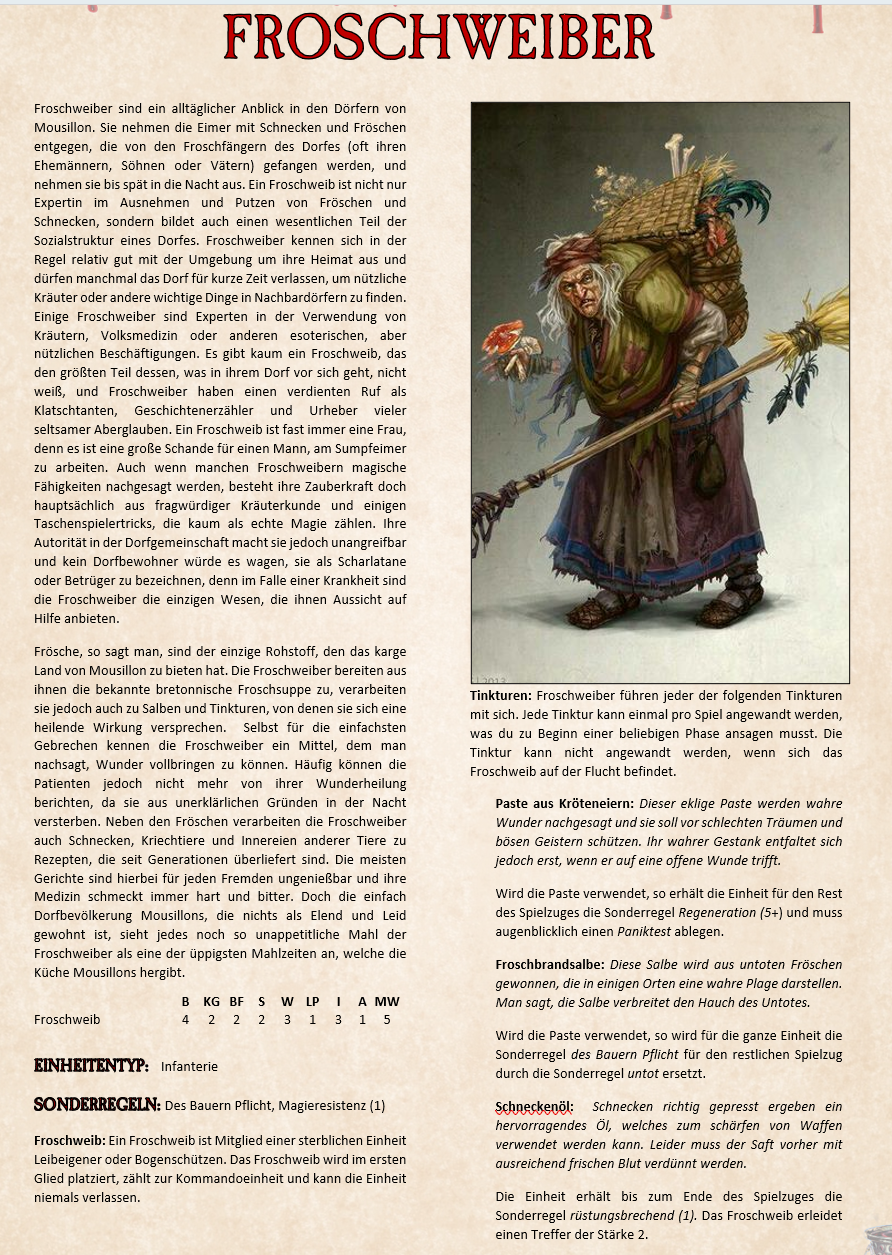 FROSCHWEIBER

Froschweiber sind ein alltäglicher Anblick in den Dörfern von Mousillon. Sie nehmen die Eimer mit Schnecken und Fröschen entgegen, die von den Froschfängern des Dorfes (oft ihren Ehemännern, Söhnen oder Vätern) gefangen werden, und nehmen sie bis spät in die Nacht aus. Ein Froschweib ist nicht nur Expertin im Ausnehmen und Putzen von Fröschen und Schnecken, sondern bildet auch einen wesentlichen Teil der Sozialstruktur eines Dorfes. Froschweiber kennen sich in der Regel relativ gut mit der Umgebung um ihre Heimat aus und dürfen manchmal das Dorf für kurze Zeit verlassen, um nützliche Kräuter oder andere wichtige Dinge in Nachbardörfern zu finden. Einige Froschweiber sind Experten in der Verwendung von Kräutern, Volksmedizin oder anderen esoterischen, aber nützlichen Beschäftigungen. Es gibt kaum ein Froschweib, das den größten Teil dessen, was in ihrem Dorf vor sich geht, nicht weiß, und Froschweiber haben einen verdienten Ruf als Klatschtanten, Geschichtenerzähler und Urheber vieler seltsamer Aberglauben. Ein Froschweib ist fast immer eine Frau, denn es ist eine große Schande für einen Mann, am Sumpfeimer zu arbeiten. Auch wenn manchen Froschweibern magische Fähigkeiten nachgesagt werden, besteht ihre Zauberkraft doch hauptsächlich aus fragwürdiger Kräuterkunde und einigen Taschenspielertricks, die kaum als echte Magie zählen. Ihre Autorität in der Dorfgemeinschaft macht sie jedoch unangreifbar und kein Dorfbewohner würde es wagen, sie als Scharlatane oder Betrüger zu bezeichnen, denn im Falle einer Krankheit sind die Froschweiber die einzigen Wesen, die ihnen Aussicht auf Hilfe anbieten.

Frösche, so sagt man, sind der einzige Rohstoff, den das karge Land von Mousillon zu bieten hat. Die Froschweiber bereiten aus ihnen die bekannte bretonnische Froschsuppe zu, verarbeiten sie jedoch auch zu Salben und Tinkturen, von denen sie sich eine heilende Wirkung versprechen. Selbst für die einfachsten Gebrechen kennen die Froschweiber ein Mittel, dem man nachsagt, Wunder vollbringen zu können. Häufig können die Patienten jedoch nicht mehr von ihrer Wunderheilung berichten, da sie aus unerklärlichen Gründen in der Nacht versterben. Neben den Fröschen verarbeiten die Froschweiber auch Schnecken, Kriechtiere und Innereien anderer Tiere zu Rezepten, die seit Generationen überliefert sind. Die meisten Gerichte sind hierbei für jeden Fremden ungenießbar und ihre Medizin schmeckt immer hart und bitter. Doch die einfach Dorfbevölkerung Mousillons, die nichts als Elend und Leid gewohnt ist, sieht jedes noch so unappetitliche Mahl der Froschweiber als eine der üppigsten Mahlzeiten an, welche die Küche Mousillons hergibt.

| | B | KG | BF | S | W | LP | I | A | MW |
|---|---|---|---|---|---|---|---|---|---|
| Froschweib | 4 | 2 | 2 | 2 | 3 | 1 | 3 | 1 | 5 |

EINHEITENTYP: Infanterie

SONDERREGELN: Des Bauern Pflicht, Magieresistenz (1)

Froschweib: Ein Froschweib ist Mitglied einer sterblichen Einheit Leibeigener oder Bogenschützen. Das Froschweib wird im ersten Glied platziert, zählt zur Kommandoeinheit und kann die Einheit niemals verlassen.

Tinkturen: Froschweiber führen jeder der folgenden Tinkturen mit sich. Jede Tinktur kann einmal pro Spiel angewandt werden, was du zu Beginn einer beliebigen Phase ansagen musst. Die Tinktur kann nicht angewandt werden, wenn sich das Froschweib auf der Flucht befindet.

Paste aus Kröteneiern: Dieser eklige Paste werden wahre Wunder nachgesagt und sie soll vor schlechten Träumen und bösen Geistern schützen. Ihr wahrer Gestank entfaltet sich jedoch erst, wenn er auf eine offene Wunde trifft.

Wird die Paste verwendet, so erhält die Einheit für den Rest des Spielzuges die Sonderregel Regeneration (5+) und muss augenblicklich einen Paniktest ablegen.

Froschbrandsalbe: Diese Salbe wird aus untoten Fröschen gewonnen, die in einigen Orten eine wahre Plage darstellen. Man sagt, die Salbe verbreitet den Hauch des Untotes.

Wird die Paste verwendet, so wird für die ganze Einheit die Sonderregel des Bauern Pflicht für den restlichen Spielzug durch die Sonderregel untot ersetzt.

Schneckenöl: Schnecken richtig gepresst ergeben ein hervorragendes Öl, welches zum schärfen von Waffen verwendet werden kann. Leider muss der Saft vorher mit ausreichend frischen Blut verdünnt werden.

Die Einheit erhält bis zum Ende des Spielzuges die Sonderregel rüstungsbrechend (1). Das Froschweib erleidet einen Treffer der Stärke 2.